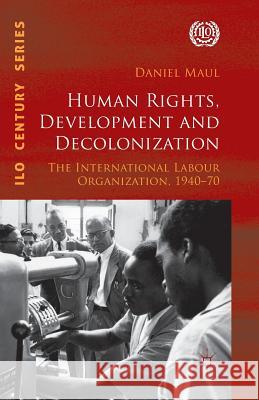 ILO CENTURY SERIES

ILO

DANIEL MAUL

HUMAN RIGHTS, DEVELOPMENT AND DECOLONIZATION

THE INTERNATIONAL LABOUR ORGANIZATION, 1940–70

Kraina Książek